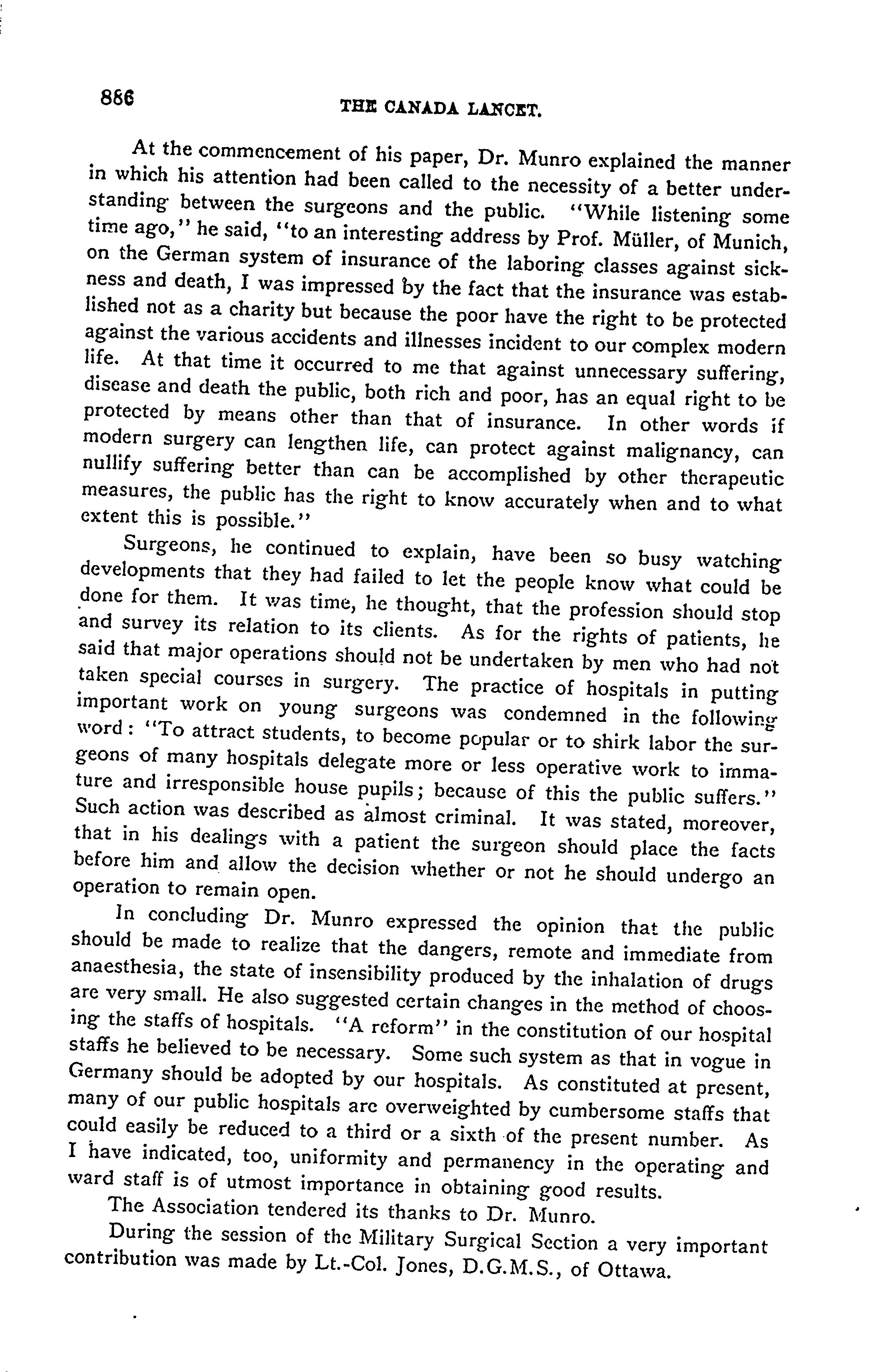 886 THE CANADA LANCET.

At the commencement of his paper, Dr. Munro explained the manner in which his attention had been called to the necessity of a better understanding between the surgeons and the public. "While listening some time ago," he said, "to an interesting address by Prof. Müller, of Munich, on the German system of insurance of the laboring classes against sickness and death, I was impressed by the fact that the insurance was established not as a charity but because the poor have the right to be protected against the various accidents and illnesses incident to our complex modern life. At that time it occurred to me that against unnecessary suffering, disease and death the public, both rich and poor, has an equal right to be protected by means other than that of insurance. In other words if modern surgery can lengthen life, can protect against malignancy, can nullify suffering better than can be accomplished by other therapeutic measures, the public has the right to know accurately when and to what extent this is possible."

Surgeons, he continued to explain, have been so busy watching developments that they had failed to let the people know what could be done for them. It was time, he thought, that the profession should stop and survey its relation to its clients. As for the rights of patients, he said that major operations should not be undertaken by men who had not taken special courses in surgery. The practice of hospitals in putting important work on young surgeons was condemned in the following word: "To attract students, to become popular or to shirk labor the surgeons of many hospitals delegate more or less operative work to immature and irresponsible house pupils; because of this the public suffers." Such action was described as almost criminal. It was stated, moreover, that in his dealings with a patient the surgeon should place the facts before him and allow the decision whether or not he should undergo an operation to remain open.

In concluding Dr. Munro expressed the opinion that the public should be made to realize that the dangers, remote and immediate from anaesthesia, the state of insensibility produced by the inhalation of drugs are very small. He also suggested certain changes in the method of choosing the staffs of hospitals. "A reform" in the constitution of our hospital staffs he believed to be necessary. Some such system as that in vogue in Germany should be adopted by our hospitals. As constituted at present, many of our public hospitals are overweighted by cumbersome staffs that could easily be reduced to a third or a sixth of the present number. As I have indicated, too, uniformity and permanency in the operating and ward staff is of utmost importance in obtaining good results.

The Association tendered its thanks to Dr. Munro.

During the session of the Military Surgical Section a very important contribution was made by Lt.-Col. Jones, D.G.M.S., of Ottawa.